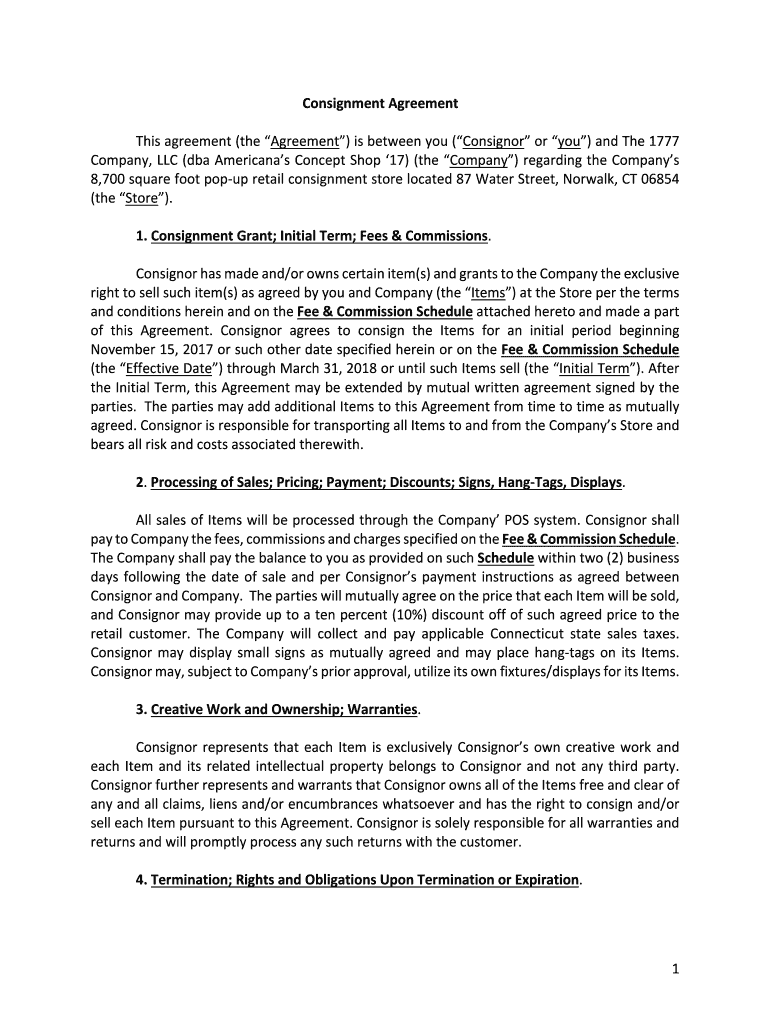 Consignment Agreement

This agreement (the "Agreement") is between you ("Consignor" or "you") and The 1777 Company, LLC (dba Americana's Concept Shop '17) (the "Company") regarding the Company's 8,700 square foot pop-up retail consignment store located 87 Water Street, Norwalk, CT 06854 (the "Store").

1. Consignment Grant; Initial Term; Fees & Commissions.

Consignor has made and/or owns certain item(s) and grants to the Company the exclusive right to sell such item(s) as agreed by you and Company (the "Items") at the Store per the terms and conditions herein and on the Fee & Commission Schedule attached hereto and made a part of this Agreement. Consignor agrees to consign the Items for an initial period beginning November 15, 2017 or such other date specified herein or on the Fee & Commission Schedule (the "Effective Date") through March 31, 2018 or until such Items sell (the "Initial Term"). After the Initial Term, this Agreement may be extended by mutual written agreement signed by the parties. The parties may add additional Items to this Agreement from time to time as mutually agreed. Consignor is responsible for transporting all Items to and from the Company's Store and bears all risk and costs associated therewith.

2. Processing of Sales; Pricing; Payment; Discounts; Signs, Hang-Tags, Displays.

All sales of Items will be processed through the Company' POS system. Consignor shall pay to Company the fees, commissions and charges specified on the Fee & Commission Schedule. The Company shall pay the balance to you as provided on such Schedule within two (2) business days following the date of sale and per Consignor's payment instructions as agreed between Consignor and Company. The parties will mutually agree on the price that each Item will be sold, and Consignor may provide up to a ten percent (10%) discount off of such agreed price to the retail customer. The Company will collect and pay applicable Connecticut state sales taxes. Consignor may display small signs as mutually agreed and may place hang-tags on its Items. Consignor may, subject to Company's prior approval, utilize its own fixtures/displays for its Items.

3. Creative Work and Ownership; Warranties.

Consignor represents that each Item is exclusively Consignor's own creative work and each Item and its related intellectual property belongs to Consignor and not any third party. Consignor further represents and warrants that Consignor owns all of the Items free and clear of any and all claims, liens and/or encumbrances whatsoever and has the right to consign and/or sell each Item pursuant to this Agreement. Consignor is solely responsible for all warranties and returns and will promptly process any such returns with the customer.

4. Termination; Rights and Obligations Upon Termination or Expiration.

1